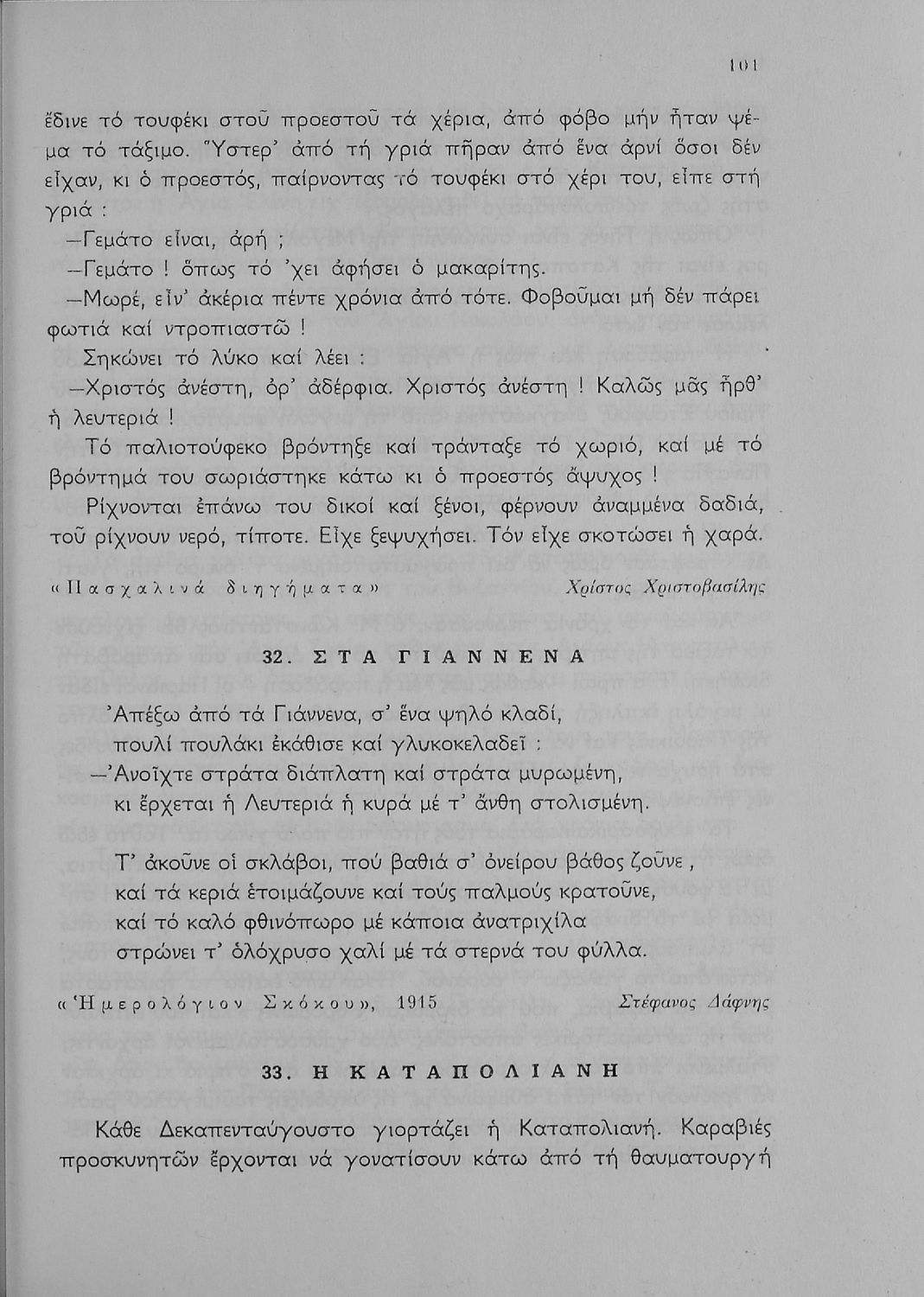 101

ἔδινε τό τουφέκι στοῦ προεστοῦ τά χέρια, ἀπό φόβο μήν ἦταν ψέμα τό τάξιμο. Ὕστερ' ἀπό τή γριά πῆραν ἀπό ἕνα ἀρνί ὅσοι δέν εἶχαν, κι ὁ προεστός, παίρνοντας τό τουφέκι στό χέρι του, εἶπε στή γριά :

—Γεμάτο εἶναι, ἀρή ;

—Γεμάτο ! ὅπως τό 'χει ἀφήσει ὁ μακαρίτης.

—Μωρέ, εἶν' ἀκέρια πέντε χρόνια ἀπό τότε. Φοβοῦμαι μή δέν πάρει φωτιά καί ντροπιαστῶ !

Σηκώνει τό λύκο καί λέει :

—Χριστός ἀνέστη, ὀρ' ἀδέρφια. Χριστός ἀνέστη ! Καλῶς μᾶς ἦρθ' ἡ λευτεριά !

Τό παλιοτούφεκο βρόντηξε καί τράνταξε τό χωριό, καί μέ τό βρόντημά του σωριάστηκε κάτω κι ὁ προεστός ἄψυχος !

Ρίχνονται ἐπάνω του δικοί καί ξένοι, φέρνουν ἀναμμένα δαδιά, τοῦ ρίχνουν νερό, τίποτε. Εἶχε ξεψυχήσει. Τόν εἶχε σκοτώσει ἡ χαρά.

«Πασχαλινά διηγήματα» Χρίστος Χριστοβασίλης

32. ΣΤΑ ΓΙΑΝΝΕΝΑ

Ἀπέξω ἀπό τά Γιάννενα, σ' ἕνα ψηλό κλαδί,
πουλί πουλάκι ἐκάθισε καί γλυκοκελαδεῖ :
—Ἀνοῖχτε στράτα διάπλατη καί στράτα μυρωμένη,
κι ἔρχεται ἡ Λευτεριά ἡ κυρά μέ τ' ἄνθη στολισμένη.

Τ' ἀκοῦνε οἱ σκλάβοι, πού βαθιά σ' ὀνείρου βάθος ζοῦνε,
καί τά κεριά ἑτοιμάζουνε καί τούς παλμούς κρατοῦνε,
καί τό καλό φθινόπωρο μέ κάποια ἀνατριχίλα
στρώνει τ' ὁλόχρυσο χαλί μέ τά στερνά του φύλλα.

«Ἡμερολόγιον Σκόκου», 1915 Στέφανος Δάφνης

33. Η ΚΑΤΑΠΟΛΙΑΝΗ

Κάθε Δεκαπενταύγουστο γιορτάζει ἡ Καταπολιανή. Καραβιές προσκυνητῶν ἔρχονται νά γονατίσουν κάτω ἀπό τή θαυματουργή